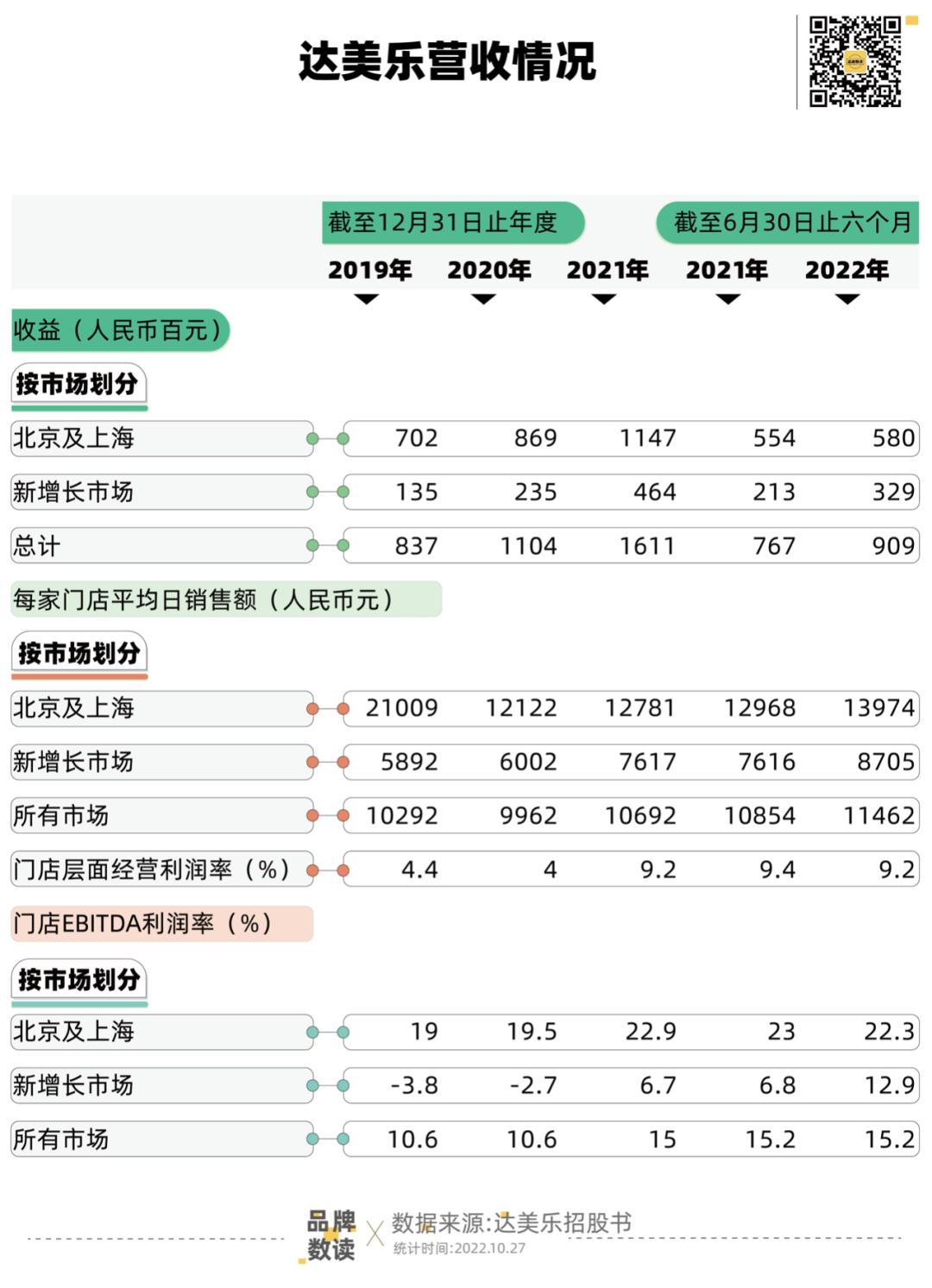 达美乐营收情况

| | 截至12月31日止年度 | | | 截至6月30日止六个月 | |
|---|---|---|---|---|---|
| | 2019年 | 2020年 | 2021年 | 2021年 | 2022年 |
| 收益（人民币百元） | | | | | |
| 按市场划分 | | | | | |
| 北京及上海 | 702 | 869 | 1147 | 554 | 580 |
| 新增长市场 | 135 | 235 | 464 | 213 | 329 |
| 总计 | 837 | 1104 | 1611 | 767 | 909 |
| 每家门店平均日销售额（人民币元） | | | | | |
| 按市场划分 | | | | | |
| 北京及上海 | 21009 | 12122 | 12781 | 12968 | 13974 |
| 新增长市场 | 5892 | 6002 | 7617 | 7616 | 8705 |
| 所有市场 | 10292 | 9962 | 10692 | 10854 | 11462 |
| 门店层面经营利润率（%） | 4.4 | 4 | 9.2 | 9.4 | 9.2 |
| 门店EBITDA利润率（%） | | | | | |
| 按市场划分 | | | | | |
| 北京及上海 | 19 | 19.5 | 22.9 | 23 | 22.3 |
| 新增长市场 | -3.8 | -2.7 | 6.7 | 6.8 | 12.9 |
| 所有市场 | 10.6 | 10.6 | 15 | 15.2 | 15.2 |

品牌数读 X 数据来源:达美乐招股书
统计时间:2022.10.27